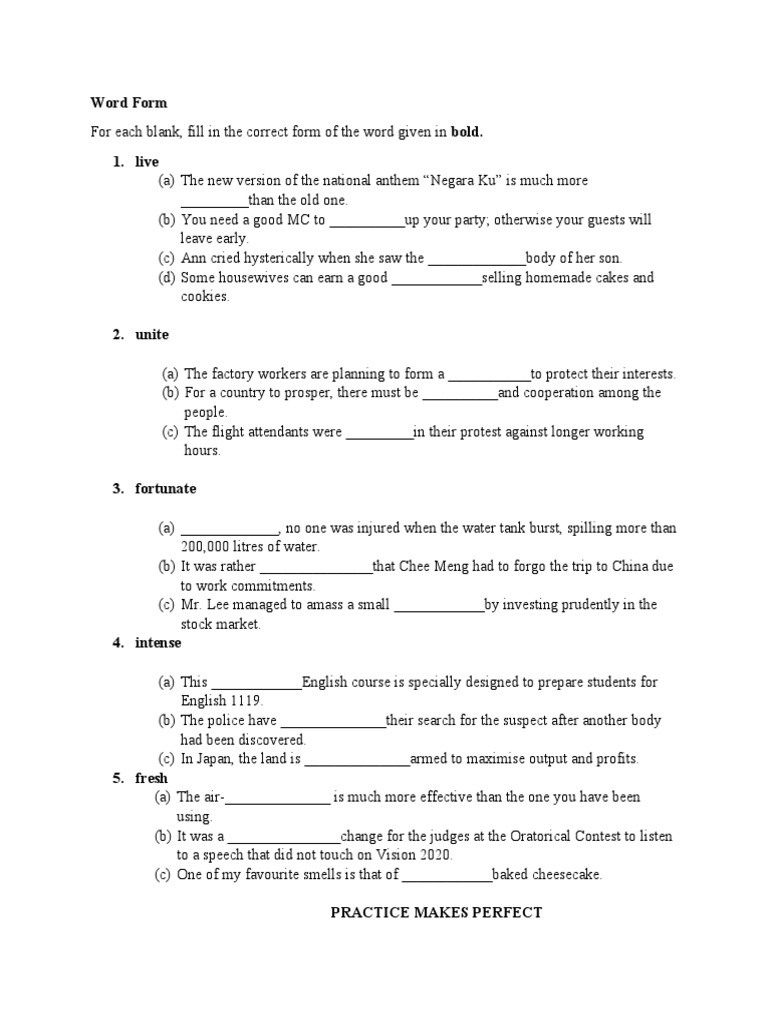 Word Form

For each blank, fill in the correct form of the word given in bold.

1. live

(a) The new version of the national anthem "Negara Ku" is much more ____than the old one.

(b) You need a good MC to ____up your party; otherwise your guests will leave early.

(c) Ann cried hysterically when she saw the ____body of her son.

(d) Some housewives can earn a good ____selling homemade cakes and cookies.

2. unite

(a) The factory workers are planning to form a ____to protect their interests.

(b) For a country to prosper, there must be ____and cooperation among the people.

(c) The flight attendants were ____in their protest against longer working hours.

3. fortunate

(a) ____, no one was injured when the water tank burst, spilling more than 200,000 litres of water.

(b) It was rather ____that Chee Meng had to forgo the trip to China due to work commitments.

(c) Mr. Lee managed to amass a small ____by investing prudently in the stock market.

4. intense

(a) This ____English course is specially designed to prepare students for English 1119.

(b) The police have ____their search for the suspect after another body had been discovered.

(c) In Japan, the land is ____armed to maximise output and profits.

5. fresh

(a) The air-____ is much more effective than the one you have been using.

(b) It was a ____change for the judges at the Oratorical Contest to listen to a speech that did not touch on Vision 2020.

(c) One of my favourite smells is that of ____baked cheesecake.

PRACTICE MAKES PERFECT